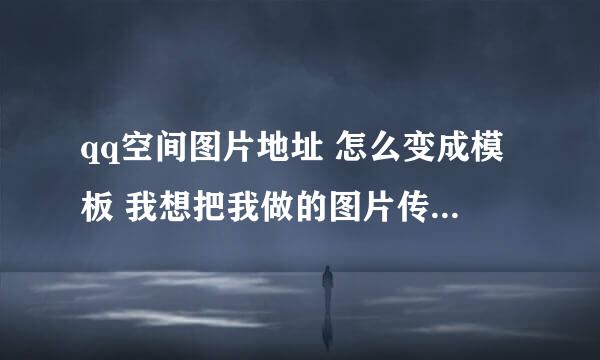 qq空间图片地址 怎么变成模板 我想把我做的图片传...